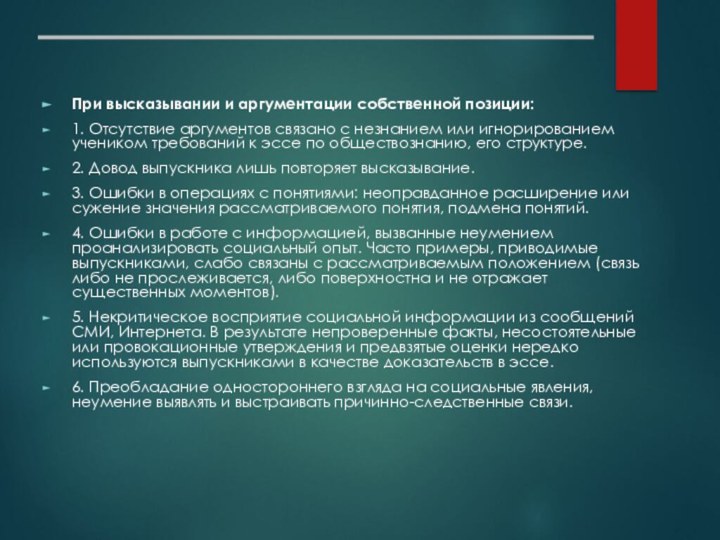 При высказывании и аргументации собственной позиции:

1. Отсутствие аргументов связано с незнанием или игнорированием учеником требований к эссе по обществознанию, его структуре.

2. Довод выпускника лишь повторяет высказывание.

3. Ошибки в операциях с понятиями: неоправданное расширение или сужение значения рассматриваемого понятия, подмена понятий.

4. Ошибки в работе с информацией, вызванные неумением проанализировать социальный опыт. Часто примеры, приводимые выпускниками, слабо связаны с рассматриваемым положением (связь либо не прослеживается, либо поверхностна и не отражает существенных моментов).

5. Некритическое восприятие социальной информации из сообщений СМИ, Интернета. В результате непроверенные факты, несостоятельные или провокационные утверждения и предвзятые оценки нередко используются выпускниками в качестве доказательств в эссе.

6. Преобладание одностороннего взгляда на социальные явления, неумение выявлять и выстраивать причинно-следственные связи.